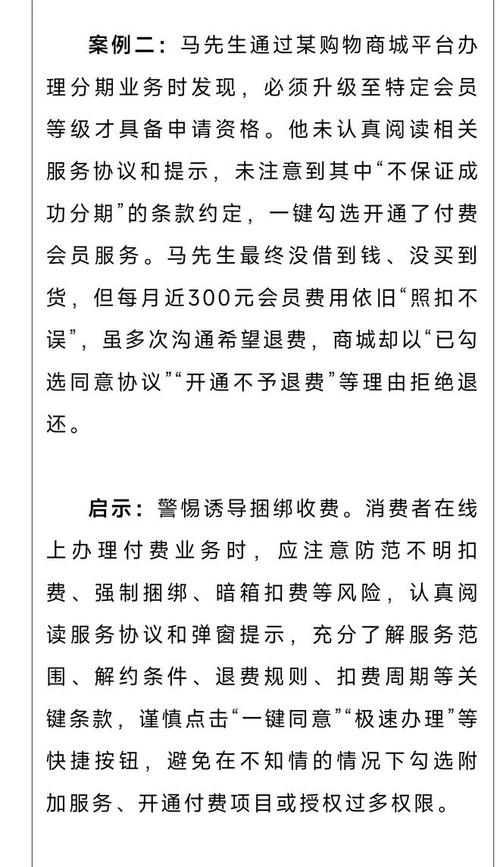 案例二：马先生通过某购物商城平台办理分期业务时发现，必须升级至特定会员等级才具备申请资格。他未认真阅读相关服务协议和提示，未注意到其中“不保证成功分期”的条款约定，一键勾选开通了付费会员服务。马先生最终没借到钱、没买到货，但每月近300元会员费用依旧“照扣不误”，虽多次沟通希望退费，商城却以“已勾选同意协议”“开通不予退费”等理由拒绝退还。

启示：警惕诱导捆绑收费。消费者在线上办理付费业务时，应注意防范不明扣费、强制捆绑、暗箱扣费等风险，认真阅读服务协议和弹窗提示，充分了解服务范围、解约条件、退费规则、扣费周期等关键条款，谨慎点击“一键同意”“极速办理”等快捷按钮，避免在不知情的情况下勾选附加服务、开通付费项目或授权过多权限。